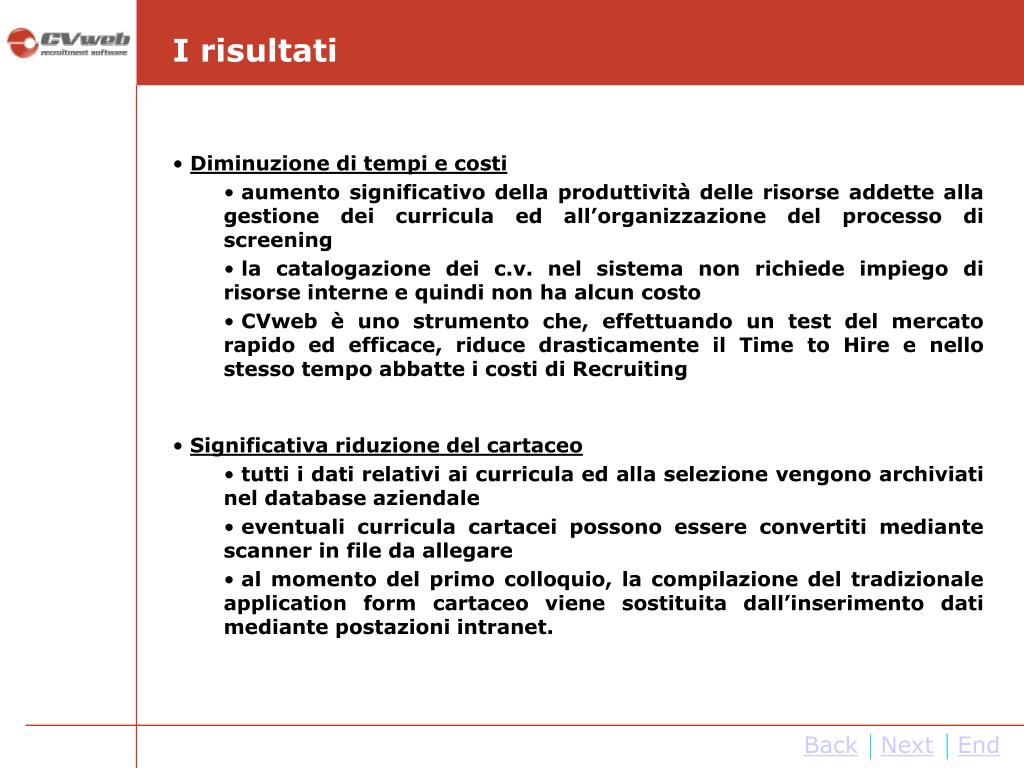 CVweb
recruitment software

I risultati

• Diminuzione di tempi e costi

• aumento significativo della produttività delle risorse addette alla gestione dei curricula ed all'organizzazione del processo di screening

• la catalogazione dei c.v. nel sistema non richiede impiego di risorse interne e quindi non ha alcun costo

• CVweb è uno strumento che, effettuando un test del mercato rapido ed efficace, riduce drasticamente il Time to Hire e nello stesso tempo abbatte i costi di Recruiting

• Significativa riduzione del cartaceo

• tutti i dati relativi ai curricula ed alla selezione vengono archiviati nel database aziendale

• eventuali curricula cartacei possono essere convertiti mediante scanner in file da allegare

• al momento del primo colloquio, la compilazione del tradizionale application form cartaceo viene sostituita dall'inserimento dati mediante postazioni intranet.

Back | Next | End